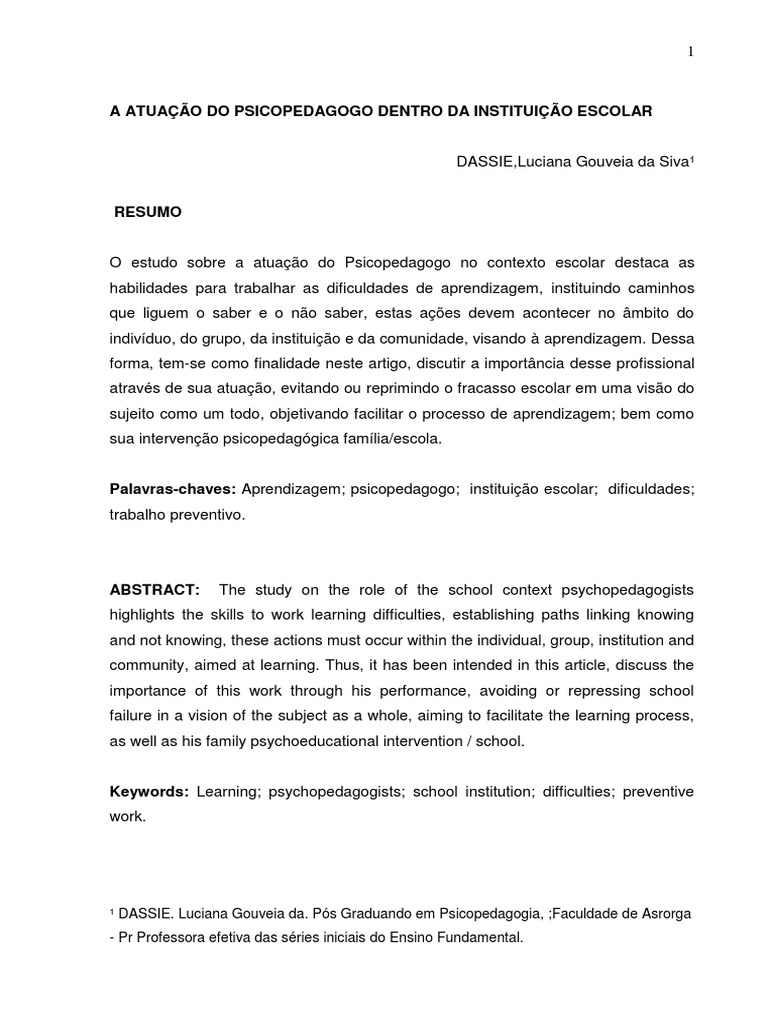 1

A ATUAÇÃO DO PSICOPEDAGOGO DENTRO DA INSTITUIÇÃO ESCOLAR

DASSIE,Luciana Gouveia da Siva¹

RESUMO

O estudo sobre a atuação do Psicopedagogo no contexto escolar destaca as habilidades para trabalhar as dificuldades de aprendizagem, instituindo caminhos que liguem o saber e o não saber, estas ações devem acontecer no âmbito do indivíduo, do grupo, da instituição e da comunidade, visando à aprendizagem. Dessa forma, tem-se como finalidade neste artigo, discutir a importância desse profissional através de sua atuação, evitando ou reprimindo o fracasso escolar em uma visão do sujeito como um todo, objetivando facilitar o processo de aprendizagem; bem como sua intervenção psicopedagógica família/escola.

Palavras-chaves: Aprendizagem; psicopedagogo; instituição escolar; dificuldades; trabalho preventivo.

ABSTRACT: The study on the role of the school context psychopedagogists highlights the skills to work learning difficulties, establishing paths linking knowing and not knowing, these actions must occur within the individual, group, institution and community, aimed at learning. Thus, it has been intended in this article, discuss the importance of this work through his performance, avoiding or repressing school failure in a vision of the subject as a whole, aiming to facilitate the learning process, as well as his family psychoeducational intervention / school.

Keywords: Learning; psychopedagogists; school institution; difficulties; preventive work.

¹ DASSIE. Luciana Gouveia da. Pós Graduando em Psicopedagogia, ;Faculdade de Asrorga - Pr Professora efetiva das séries iniciais do Ensino Fundamental.